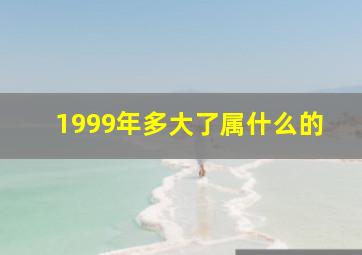 1999年多大了属什么的